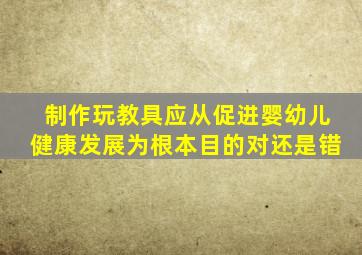 制作玩教具应从促进婴幼儿健康发展为根本目的对还是错